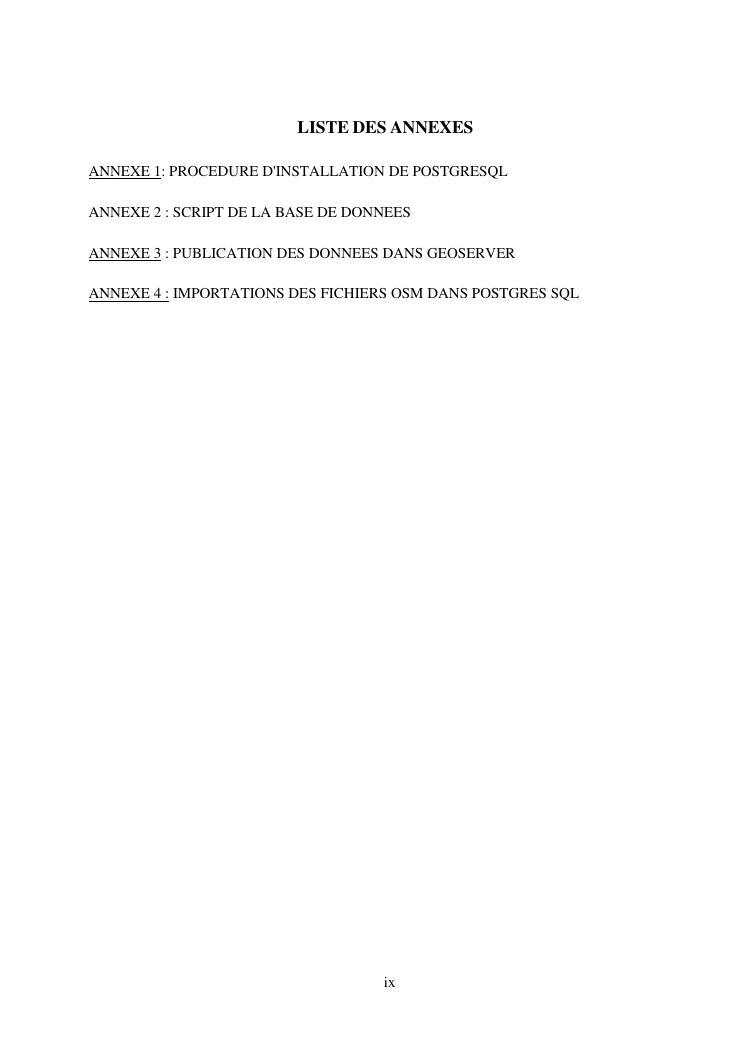 LISTE DES ANNEXES

ANNEXE 1: PROCEDURE D'INSTALLATION DE POSTGRESQL

ANNEXE 2 : SCRIPT DE LA BASE DE DONNEES

ANNEXE 3 : PUBLICATION DES DONNEES DANS GEOSERVER

ANNEXE 4 : IMPORTATIONS DES FICHIERS OSM DANS POSTGRES SQL

ix